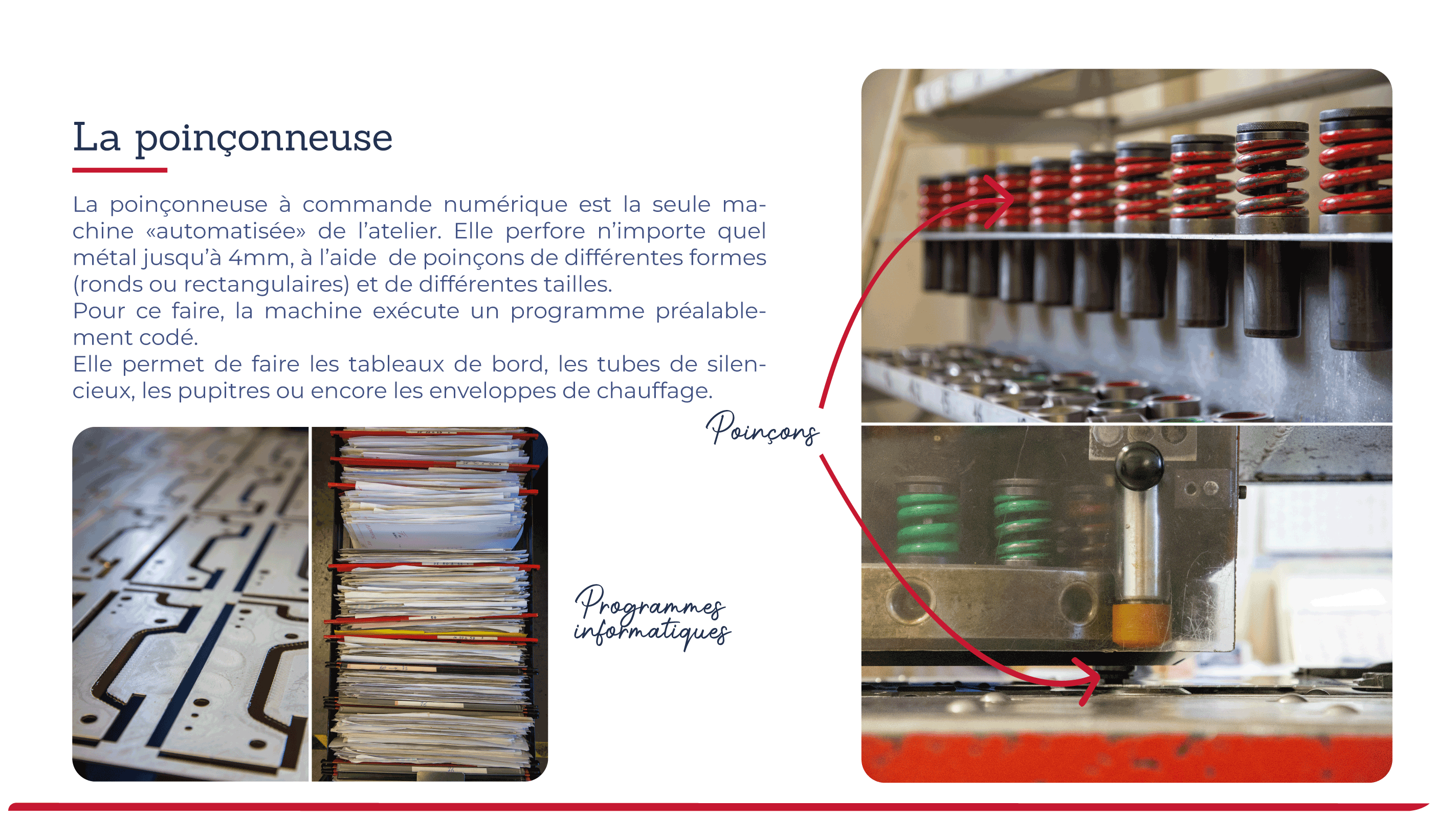 La poinçonneuse

La poinçonneuse à commande numérique est la seule machine «automatisée» de l'atelier. Elle perfore n'importe quel métal jusqu'à 4mm, à l'aide de poinçons de différentes formes (ronds ou rectangulaires) et de différentes tailles.
Pour ce faire, la machine exécute un programme préalablement codé.
Elle permet de faire les tableaux de bord, les tubes de silencieux, les pupitres ou encore les enveloppes de chauffage.

Poinçons

Programmes
informatiques